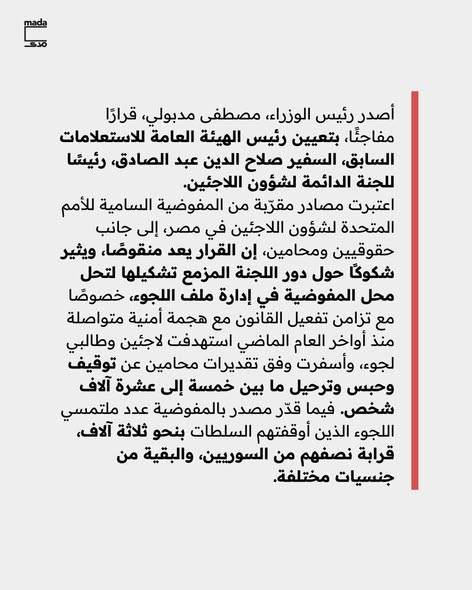 mada
مدى

أصدر رئيس الوزراء، مصطفى مدبولي، قرارًا مفاجئًا، بتعيين رئيس الهيئة العامة للاستعلامات السابق، السفير صلاح الدين عبد الصادق، رئيسًا للجنة الدائمة لشؤون اللاجئين.

اعتبرت مصادر مقرّبة من المفوضية السامية للأمم المتحدة لشؤون اللاجئين في مصر، إلى جانب حقوقيين ومحامين، إن القرار يعد منقوصًا، ويثير شكوكًا حول دور اللجنة المزمع تشكيلها لتحل محل المفوضية في إدارة ملف اللجوء، خصوصًا مع تزامن تفعيل القانون مع هجمة أمنية متواصلة منذ أواخر العام الماضي استهدفت لاجئين وطالبي لجوء، وأسفرت وفق تقديرات محامين عن توقيف وحبس وترحيل ما بين خمسة إلى عشرة آلاف شخص. فيما قدّر مصدر بالمفوضية عدد ملتمسي اللجوء الذين أوقفتهم السلطات بنحو ثلاثة آلاف، قرابة نصفهم من السوريين، والبقية من جنسيات مختلفة.